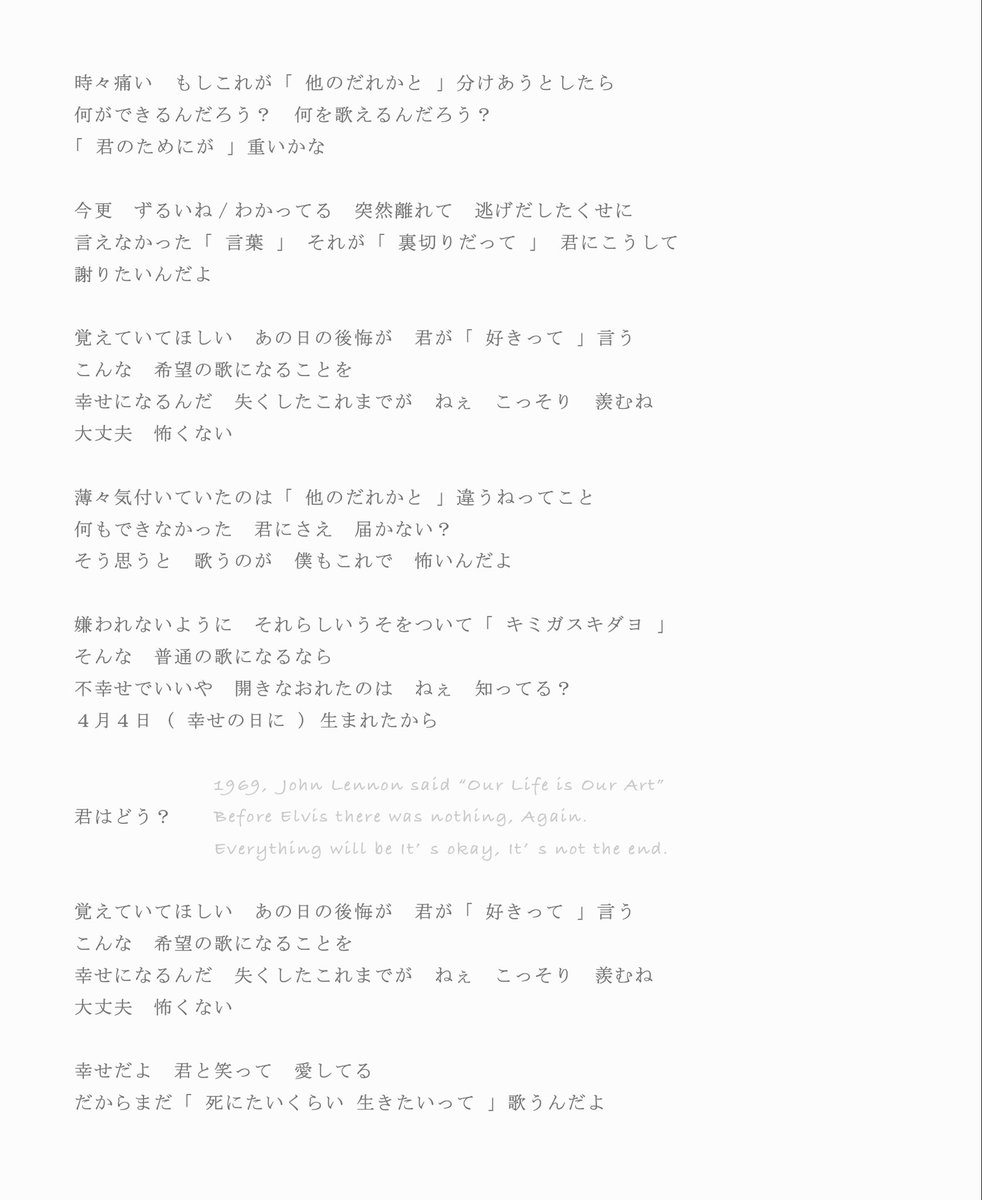 時々痛い　もしこれが「 他のだれかと 」分けあうとしたら
何ができるんだろう？　何を歌えるんだろう？
「 君のためにが 」重いかな

今更　ずるいね / わかってる　突然離れて　逃げだしたくせに
言えなかった「 言葉 」 それが「 裏切りだって 」 君にこうして
謝りたいんだよ

覚えていてほしい　あの日の後悔が　君が「 好きって 」言う
こんな　希望の歌になることを
幸せになるんだ　失くしたこれまでが　ねぇ　こっそり　羨むね
大丈夫　怖くない

薄々気付いていたのは「 他のだれかと 」違うねってこと
何もできなかった　君にさえ　届かない？
そう思うと　歌うのが　僕もこれで　怖いんだよ

嫌われないように　それらしいうそをついて「 キミガスキダヨ 」
そんな　普通の歌になるなら
不幸せでいいや　開きなおれたのは　ねぇ　知ってる？
４月４日 （ 幸せの日に ） 生まれたから

君はどう？

1969, John Lennon said “Our Life is Our Art”
Before Elvis there was nothing, Again.
Everything will be It’ s okay, It’ s not the end.

覚えていてほしい　あの日の後悔が　君が「 好きって 」言う
こんな　希望の歌になることを
幸せになるんだ　失くしたこれまでが　ねぇ　こっそり　羨むね
大丈夫　怖くない

幸せだよ　君と笑って　愛してる
だからまだ「 死にたいくらい 生きたいって 」歌うんだよ